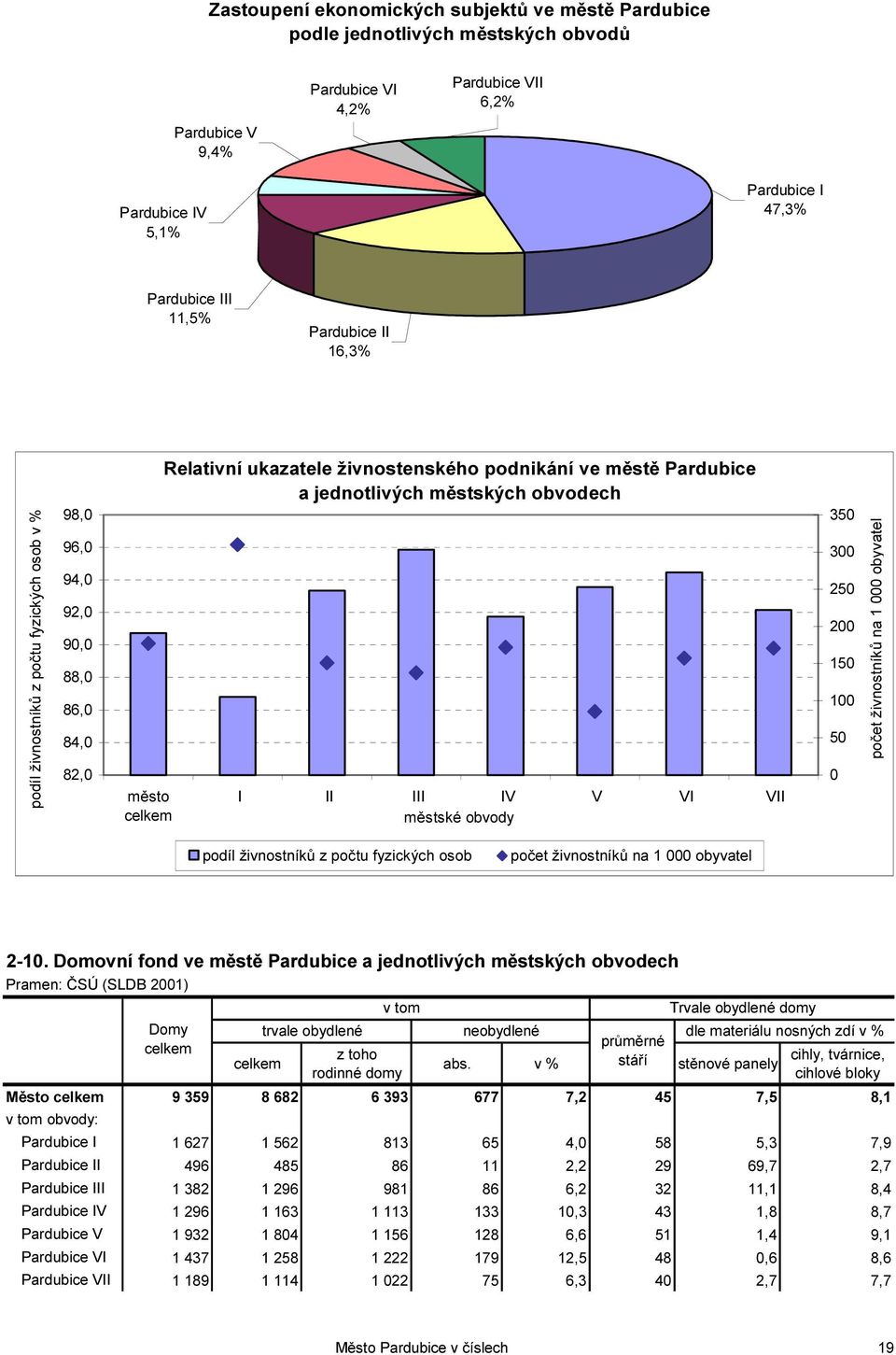 Zastoupení ekonomických subjektů ve městě Pardubice podle jednotlivých městských obvodů

Pardubice VI
4,2%

Pardubice VII
6,2%

Pardubice V
9,4%

Pardubice I
47,3%

Pardubice IV
5,1%

Pardubice III
11,5%

Pardubice II
16,3%

Relativní ukazatele živnostenského podnikání ve městě Pardubice a jednotlivých městských obvodech

podíl živnostníků z počtu fyzických osob v %

98,0
96,0
94,0
92,0
90,0
88,0
86,0
84,0
82,0

350
300
250
200
150
100
50
0

počet živnostníků na 1 000 obyvatel

město celkem
I
II
III
IV
V
VI
VII
městské obvody

podíl živnostníků z počtu fyzických osob
počet živnostníků na 1 000 obyvatel

2-10. Domovní fond ve městě Pardubice a jednotlivých městských obvodech
Pramen: ČSÚ (SLDB 2001)

| | Domy celkem | v tom trvale obydlené celkem | v tom trvale obydlené z toho rodinné domy | v tom neobydlené abs. | v tom neobydlené v % | Trvale obydlené domy průměrné stáří | Trvale obydlené domy dle materiálu nosných zdí v % stěnové panely | Trvale obydlené domy dle materiálu nosných zdí v % cihly, tvárnice, cihlové bloky |
|---|---|---|---|---|---|---|---|---|
| Město celkem | 9 359 | 8 682 | 6 393 | 677 | 7,2 | 45 | 7,5 | 8,1 |
| v tom obvody: | | | | | | | | |
| Pardubice I | 1 627 | 1 562 | 813 | 65 | 4,0 | 58 | 5,3 | 7,9 |
| Pardubice II | 496 | 485 | 86 | 11 | 2,2 | 29 | 69,7 | 2,7 |
| Pardubice III | 1 382 | 1 296 | 981 | 86 | 6,2 | 32 | 11,1 | 8,4 |
| Pardubice IV | 1 296 | 1 163 | 1 113 | 133 | 10,3 | 43 | 1,8 | 8,7 |
| Pardubice V | 1 932 | 1 804 | 1 156 | 128 | 6,6 | 51 | 1,4 | 9,1 |
| Pardubice VI | 1 437 | 1 258 | 1 222 | 179 | 12,5 | 48 | 0,6 | 8,6 |
| Pardubice VII | 1 189 | 1 114 | 1 022 | 75 | 6,3 | 40 | 2,7 | 7,7 |

Město Pardubice v číslech
19